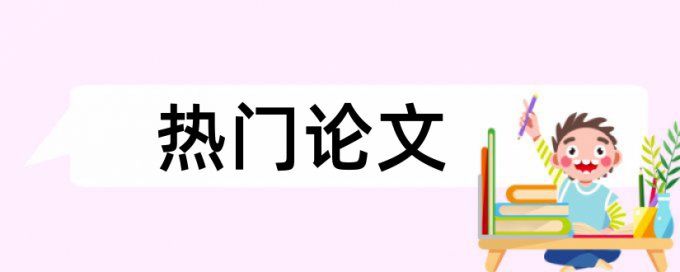 热门论文